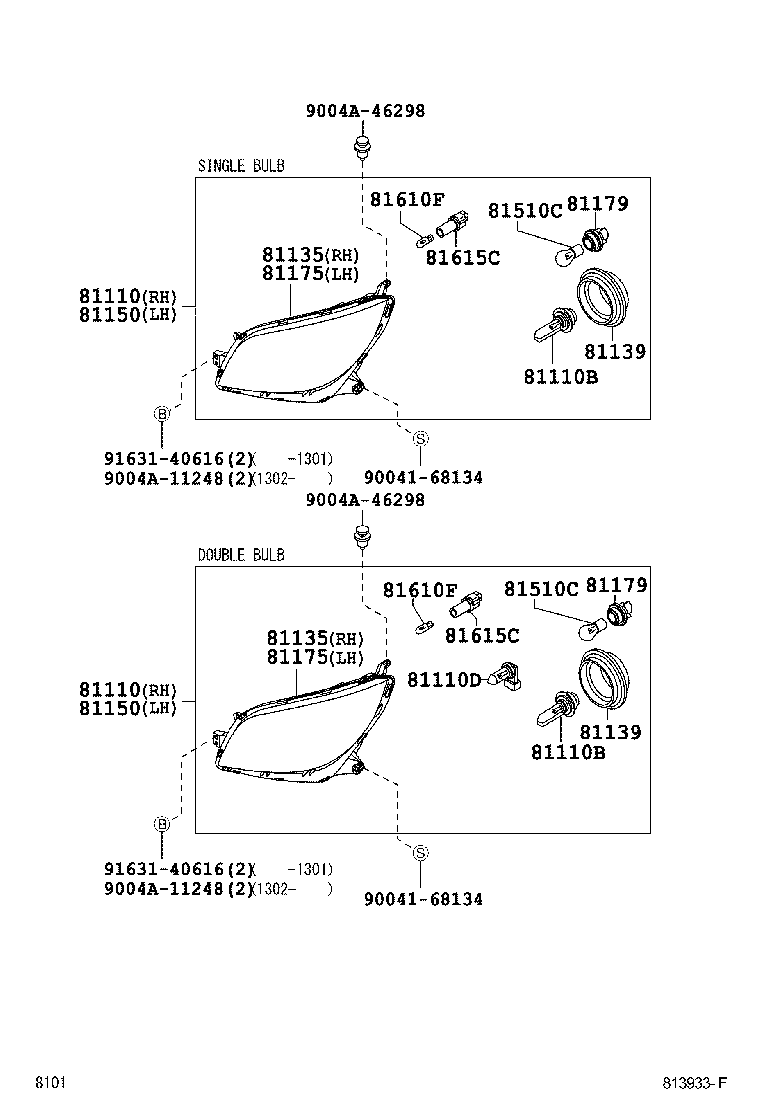 9004A-46298

SINGLE BULB

81610F
81510C
81179
81615C
81135(RH)
81175(LH)
81110(RH)
81150(LH)
81139
81110B
B
S
91631-40616(2)( -1301)
9004A-11248(2)(1302- )
90041-68134

9004A-46298

DOUBLE BULB

81610F
81510C
81179
81615C
81135(RH)
81175(LH)
81110D
81110(RH)
81150(LH)
81139
81110B
B
S
91631-40616(2)( -1301)
9004A-11248(2)(1302- )
90041-68134

8101

813933-F